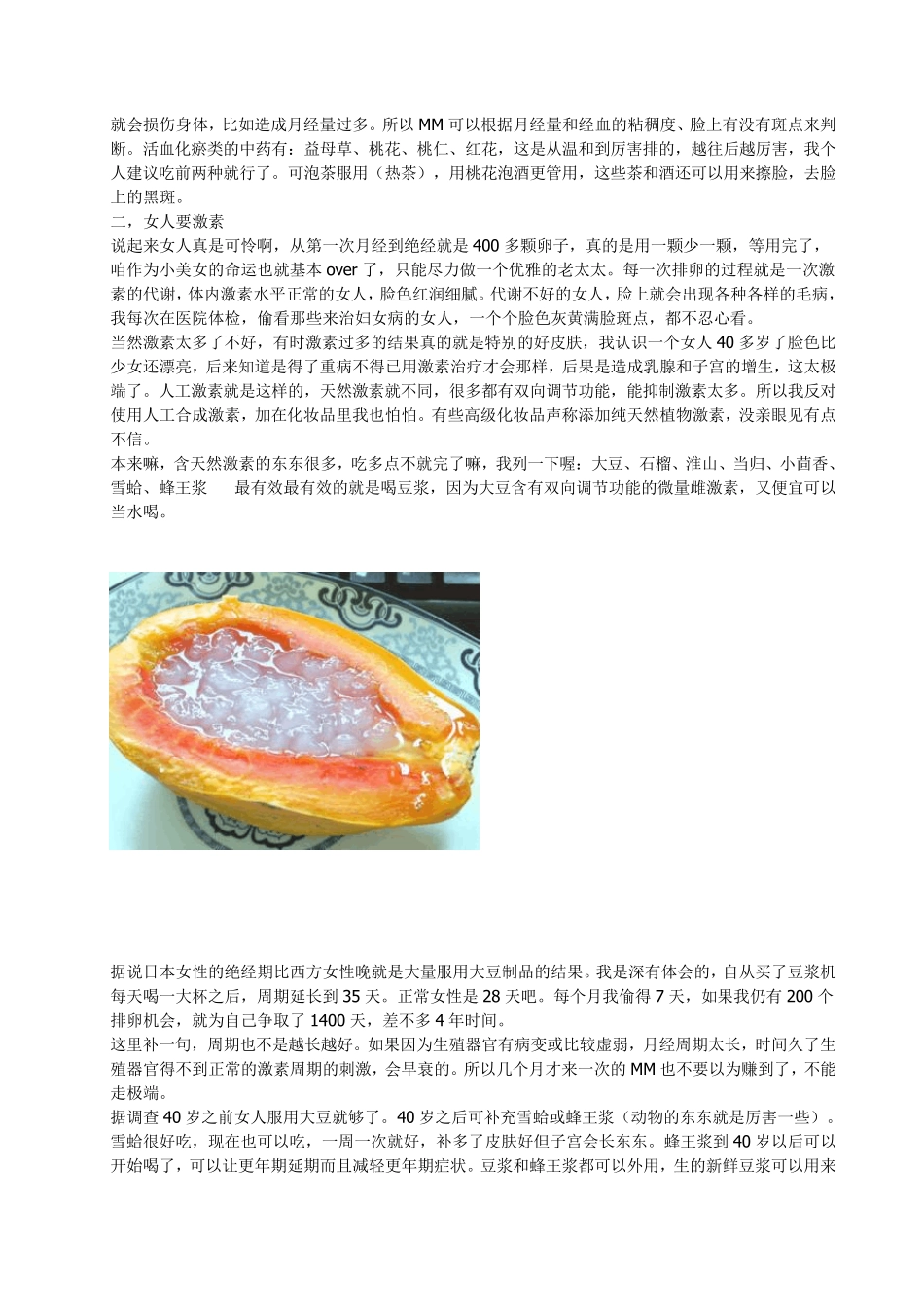 就会损伤身体，比如造成月经量过多。所以 MM 可以根据月经量和经血的粘稠度、脸上有没有斑点来判断。活血化瘀类的中药有：益母草、桃花、桃仁、红花，这是从温和到厉害排的，越往后越厉害，我个人建议吃前两种就行了。可泡茶服用（热茶），用桃花泡酒更管用，这些茶和酒还可以用来擦脸，去脸上的黑斑。

二，女人要激素

说起来女人真是可怜啊，从第一次月经到绝经就是 400 多颗卵子，真的是用一颗少一颗，等用完了，咱作为小美女的命运也就基本 over 了，只能尽力做一个优雅的老太太。每一次排卵的过程就是一次激素的代谢，体内激素水平正常的女人，脸色红润细腻。代谢不好的女人，脸上就会出现各种各样的毛病，我每次在医院体检，偷看那些来治妇女病的女人，一个个脸色灰黄满脸斑点，都不忍心看。

当然激素太多了不好，有时激素过多的结果真的就是特别的好皮肤，我认识一个女人 40 多岁了脸色比少女还漂亮，后来知道是得了重病不得已用激素治疗才会那样，后果是造成乳腺和子宫的增生，这太极端了。人工激素就是这样的，天然激素就不同，很多都有双向调节功能，能抑制激素太多。所以我反对使用人工合成激素，加在化妆品里我也怕怕。有些高级化妆品声称添加纯天然植物激素，没亲眼见有点不信。

本来嘛，含天然激素的东东很多，吃多点不就完了嘛，我列一下喔：大豆、石榴、淮山、当归、小茴香、雪蛤、蜂王浆　　最有效最有效的就是喝豆浆，因为大豆含有双向调节功能的微量雌激素，又便宜可以当水喝。

据说日本女性的绝经期比西方女性晚就是大量服用大豆制品的结果。我是深有体会的，自从买了豆浆机每天喝一大杯之后，周期延长到 35 天。正常女性是 28 天吧。每个月我偷得 7 天，如果我仍有 200 个排卵机会，就为自己争取了 1400 天，差不多 4 年时间。

这里补一句，周期也不是越长越好。如果因为生殖器官有病变或比较虚弱，月经周期太长，时间久了生殖器官得不到正常的激素周期的刺激，会早衰的。所以几个月才来一次的 MM 也不要以为赚到了，不能走极端。

据调查 40 岁之前女人服用大豆就够了。40 岁之后可补充雪蛤或蜂王浆（动物的东东就是厉害一些）。雪蛤很好吃，现在也可以吃，一周一次就好，补多了皮肤好但子宫会长东东。蜂王浆到 40 岁以后可以开始喝了，可以让更年期延期而且减轻更年期症状。豆浆和蜂王浆都可以外用，生的新鲜豆浆可以用来